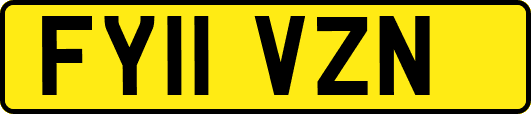 FY11 VZN